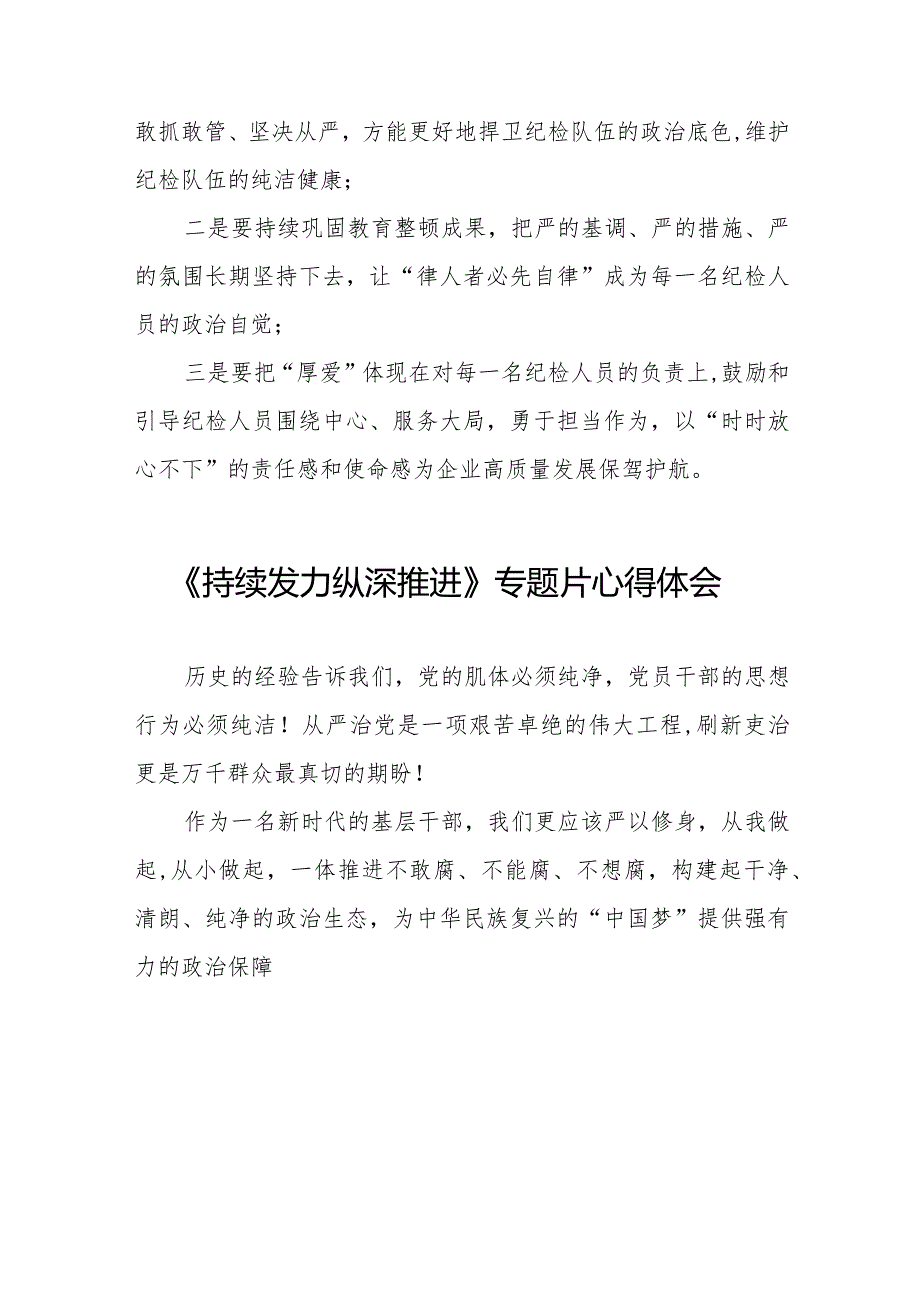 敢抓敢管、坚决从严，方能更好地捍卫纪检队伍的政治底色,维护纪检队伍的纯洁健康；

二是要持续巩固教育整顿成果，把严的基调、严的措施、严的氛围长期坚持下去，让“律人者必先自律”成为每一名纪检人员的政治自觉；

三是要把“厚爱”体现在对每一名纪检人员的负责上,鼓励和引导纪检人员围绕中心、服务大局，勇于担当作为，以“时时放心不下”的责任感和使命感为企业高质量发展保驾护航。

《持续发力纵深推进》专题片心得体会

历史的经验告诉我们，党的肌体必须纯净，党员干部的思想行为必须纯洁！从严治党是一项艰苦卓绝的伟大工程,刷新吏治更是万千群众最真切的期盼！

作为一名新时代的基层干部，我们更应该严以修身，从我做起,从小做起，一体推进不敢腐、不能腐、不想腐，构建起干净、清朗、纯净的政治生态，为中华民族复兴的“中国梦”提供强有力的政治保障